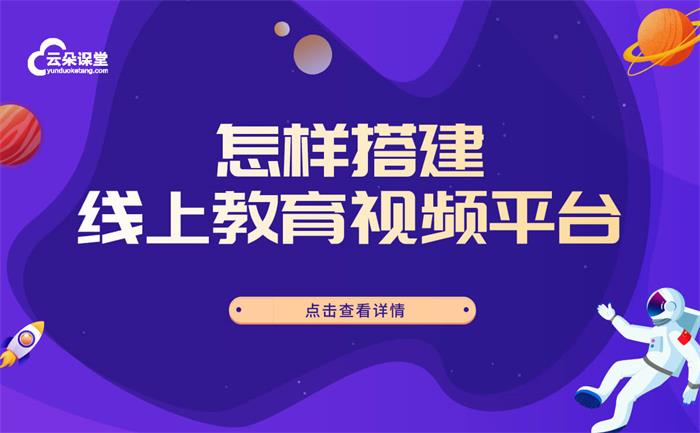 云朵课堂
yunduoketang.com

怎样搭建
线上教育视频平台

点击查看详情